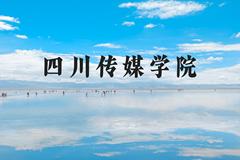 四川传媒学院